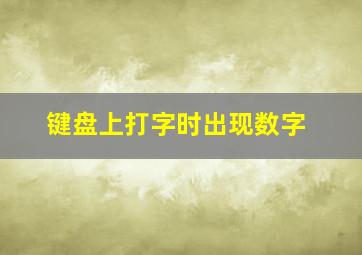 键盘上打字时出现数字